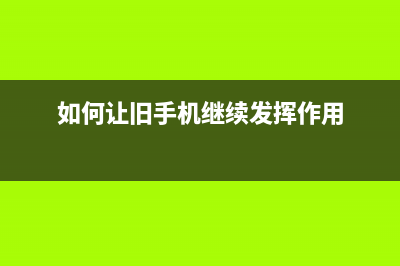 如何让旧手机继续发挥作用